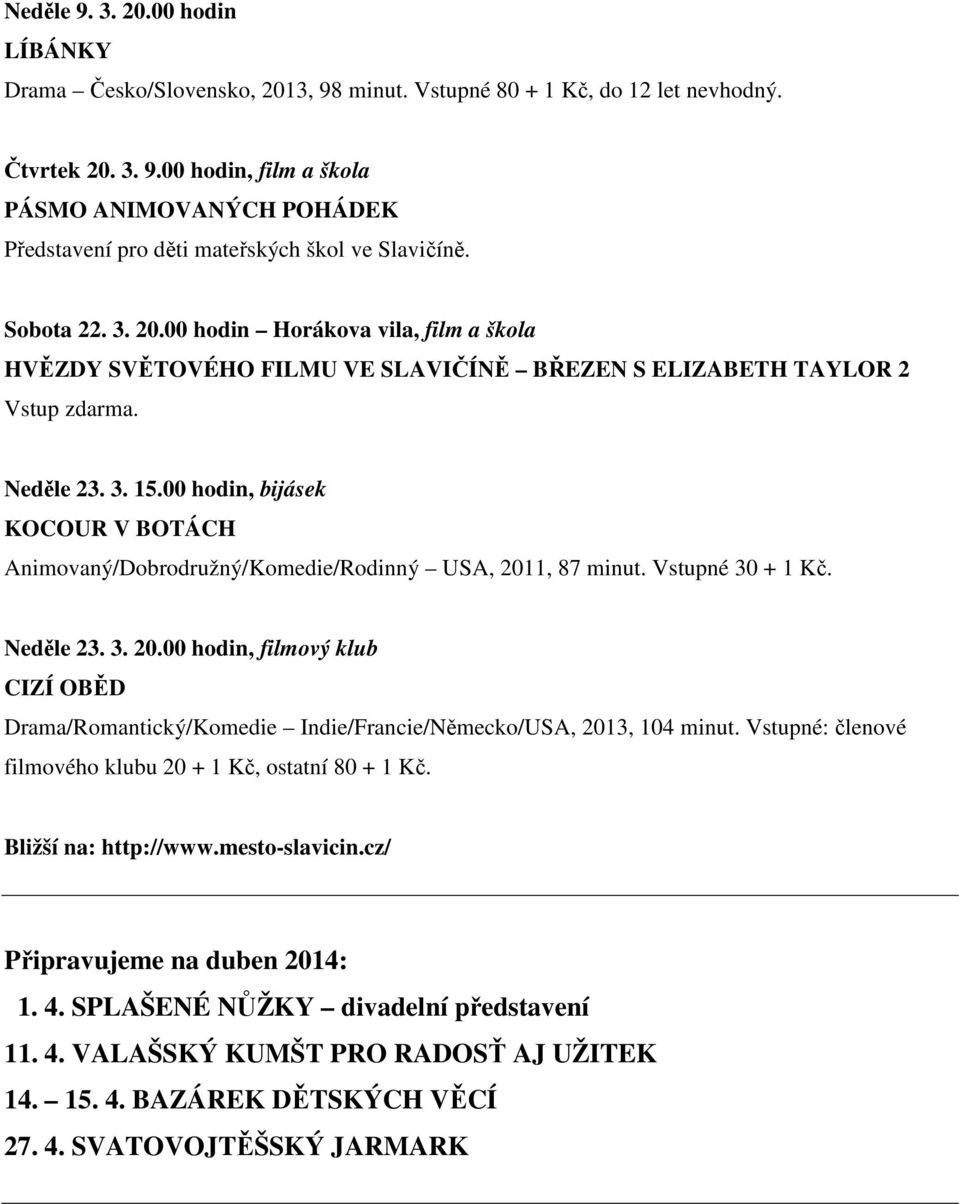 Neděle 9. 3. 20.00 hodin
LÍBÁNKY
Drama – Česko/Slovensko, 2013, 98 minut. Vstupné 80 + 1 Kč, do 12 let nevhodný.

Čtvrtek 20. 3. 9.00 hodin, film a škola
PÁSMO ANIMOVANÝCH POHÁDEK
Představení pro děti mateřských škol ve Slavičíně.

Sobota 22. 3. 20.00 hodin – Horákova vila, film a škola
HVĚZDY SVĚTOVÉHO FILMU VE SLAVIČÍNĚ – BŘEZEN S ELIZABETH TAYLOR 2
Vstup zdarma.

Neděle 23. 3. 15.00 hodin, bijásek
KOCOUR V BOTÁCH
Animovaný/Dobrodružný/Komedie/Rodinný – USA, 2011, 87 minut. Vstupné 30 + 1 Kč.

Neděle 23. 3. 20.00 hodin, filmový klub
CIZÍ OBĚD
Drama/Romantický/Komedie – Indie/Francie/Německo/USA, 2013, 104 minut. Vstupné: členové filmového klubu 20 + 1 Kč, ostatní 80 + 1 Kč.

Bližší na: http://www.mesto-slavicin.cz/

Připravujeme na duben 2014:
1. 4. SPLAŠENÉ NŮŽKY – divadelní představení
11. 4. VALAŠSKÝ KUMŠT PRO RADOSŤ AJ UŽITEK
14. – 15. 4. BAZÁREK DĚTSKÝCH VĚCÍ
27. 4. SVATOVOJTĚŠSKÝ JARMARK